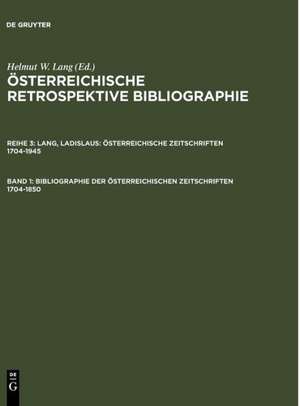 DE GRUYTER

Helmut W. Lang (Ed.)
ÖSTERREICHISCHE RETROSPEKTIVE BIBLIOGRAPHIE

REIHE 3: LANG, LADISLAUS: ÖSTERREICHISCHE ZEITSCHRIFTEN 1704-1945

BAND 1: BIBLIOGRAPHIE DER ÖSTERREICHISCHEN ZEITSCHRIFTEN 1704-1850

DE G